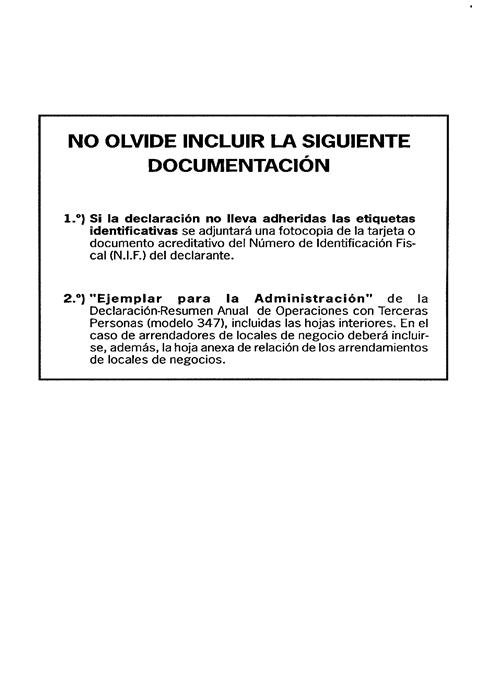 NO OLVIDE INCLUIR LA SIGUIENTE DOCUMENTACIÓN

1.º) Si la declaración no lleva adheridas las etiquetas identificativas se adjuntará una fotocopia de la tarjeta o documento acreditativo del Número de Identificación Fiscal (N.I.F.) del declarante.

2.º) "Ejemplar para la Administración" de la Declaración-Resumen Anual de Operaciones con Terceras Personas (modelo 347), incluidas las hojas interiores. En el caso de arrendadores de locales de negocio deberá incluirse, además, la hoja anexa de relación de los arrendamientos de locales de negocios.